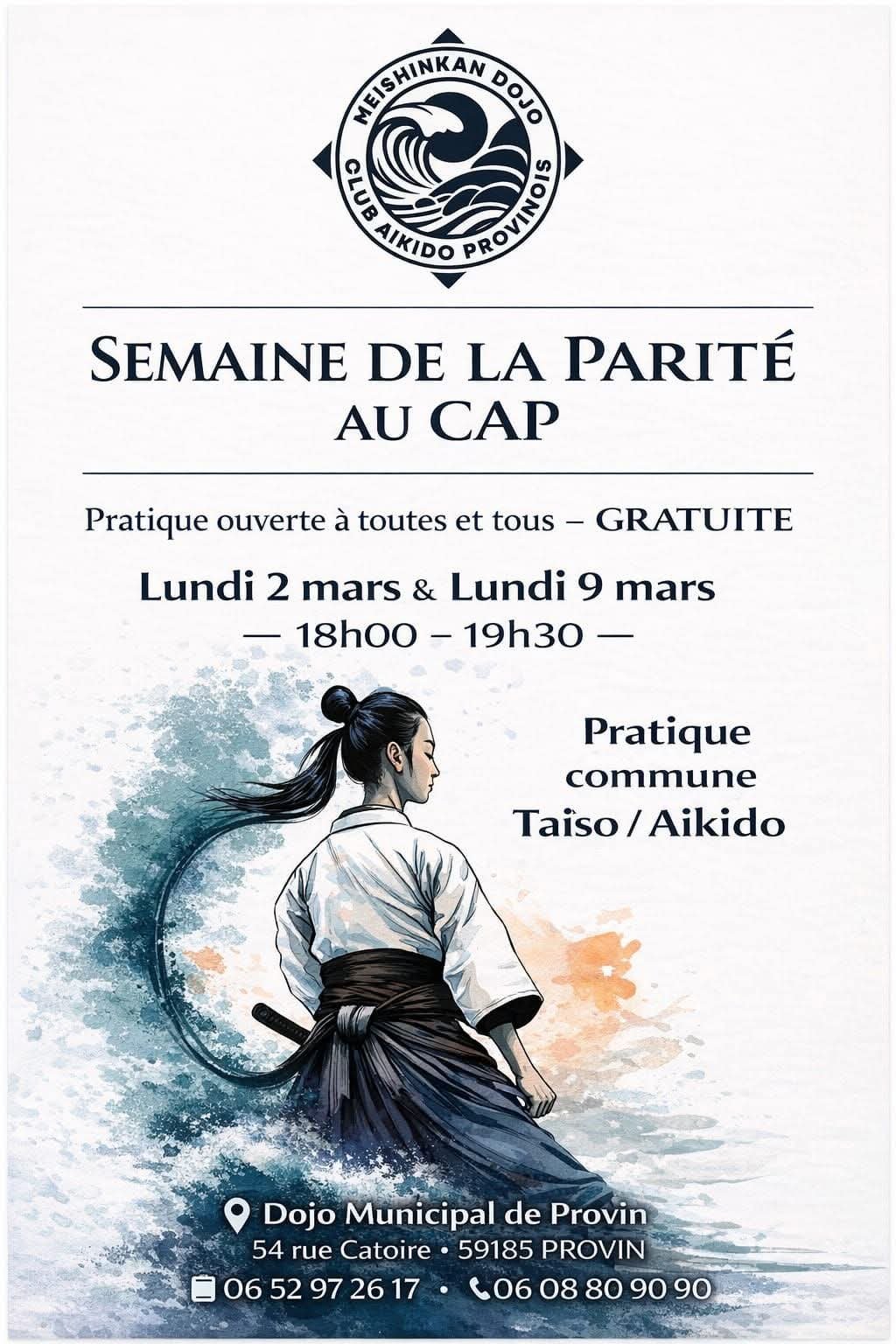 MEISHINKAN DOJO
CLUB AIKIDO PROVINOIS

SEMAINE DE LA PARITÉ
AU CAP

Pratique ouverte à toutes et tous – GRATUITE

Lundi 2 mars & Lundi 9 mars
— 18h00 – 19h30 —

Pratique
commune
Taïso / Aikido

Dojo Municipal de Provin
54 rue Catoire • 59185 PROVIN
06 52 97 26 17 • 06 08 80 90 90